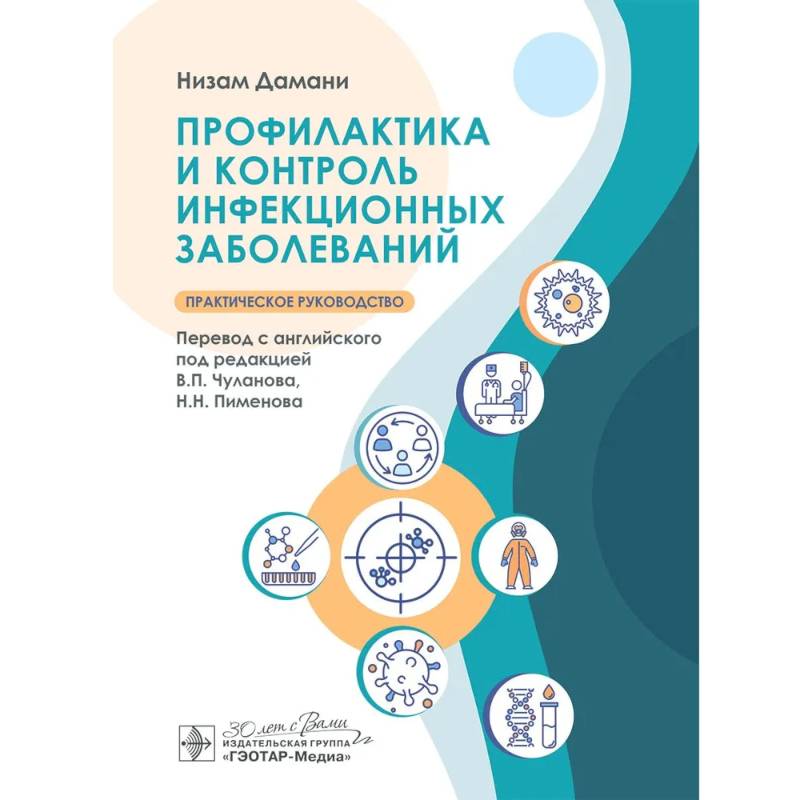 Низам Дамани

ПРОФИЛАКТИКА И КОНТРОЛЬ ИНФЕКЦИОННЫХ ЗАБОЛЕВАНИЙ

ПРАКТИЧЕСКОЕ РУКОВОДСТВО

Перевод с английского под редакцией В.П. Чуланова, Н.Н. Пименова

30 лет с Вами
ИЗДАТЕЛЬСКАЯ ГРУППА
«ГЭОТАР-Медиа»